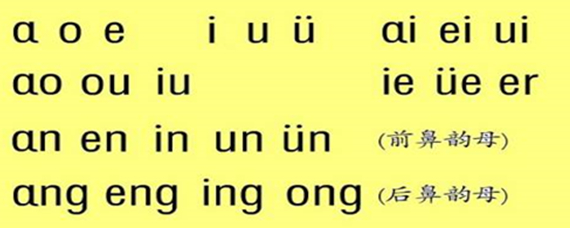 ɑ o e　i u ü　ɑi ei ui

ɑo ou iu　ie üe er

ɑn en in un ün (前鼻韵母)

ɑng eng ing ong (后鼻韵母)